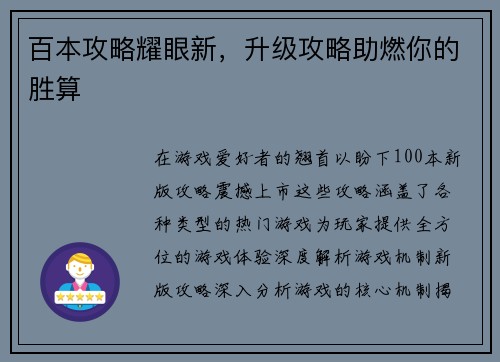 百本攻略耀眼新，升级攻略助燃你的胜算

在游戏爱好者的翘首以盼下100本新版攻略震撼上市这些攻略涵盖了各种类型的热门游戏为玩家提供全方位的游戏体验深度解析游戏机制新版攻略深入分析游戏的核心机制揭